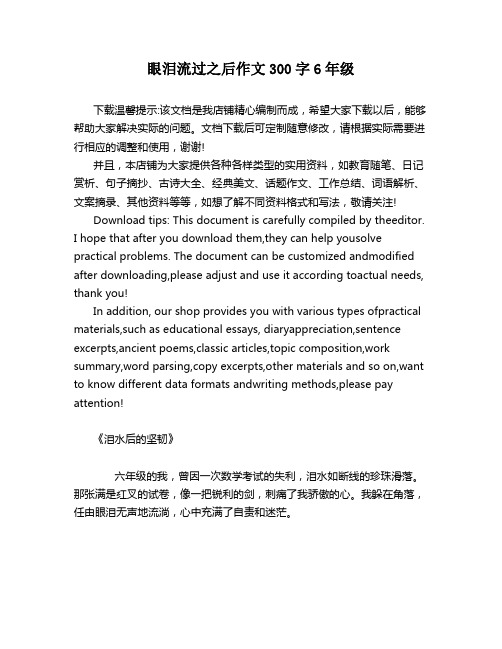 眼泪流过之后作文 300 字 6 年级

下载温馨提示:该文档是我店铺精心编制而成，希望大家下载以后，能够帮助大家解决实际的问题。文档下载后可定制随意修改，请根据实际需要进行相应的调整和使用，谢谢!

并且，本店铺为大家提供各种各样类型的实用资料，如教育随笔、日记赏析、句子摘抄、古诗大全、经典美文、话题作文、工作总结、词语解析、文案摘录、其他资料等等，如想了解不同资料格式和写法，敬请关注!

Download tips: This document is carefully compiled by theeditor. I hope that after you download them,they can help yousolve practical problems. The document can be customized andmodified after downloading,please adjust and use it according toactual needs, thank you!

In addition, our shop provides you with various types ofpractical materials,such as educational essays, diaryappreciation,sentence excerpts,ancient poems,classic articles,topic composition,work summary,word parsing,copy excerpts,other materials and so on,want to know different data formats andwriting methods,please pay attention!

《泪水后的坚韧》

六年级的我，曾因一次数学考试的失利，泪水如断线的珍珠滑落。那张满是红叉的试卷，像一把锐利的剑，刺痛了我骄傲的心。我躲在角落，任由眼泪无声地流淌，心中充满了自责和迷茫。